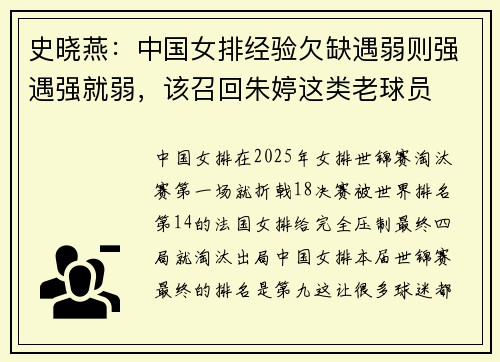 史晓燕：中国女排经验欠缺遇弱则强遇强就弱，该召回朱婷这类老球员

中国女排在2025年女排世锦赛淘汰赛第一场就折戟18决赛被世界排名第14的法国女排给完全压制最终四局就淘汰出局中国女排本届世锦赛最终的排名是第九这让很多球迷都